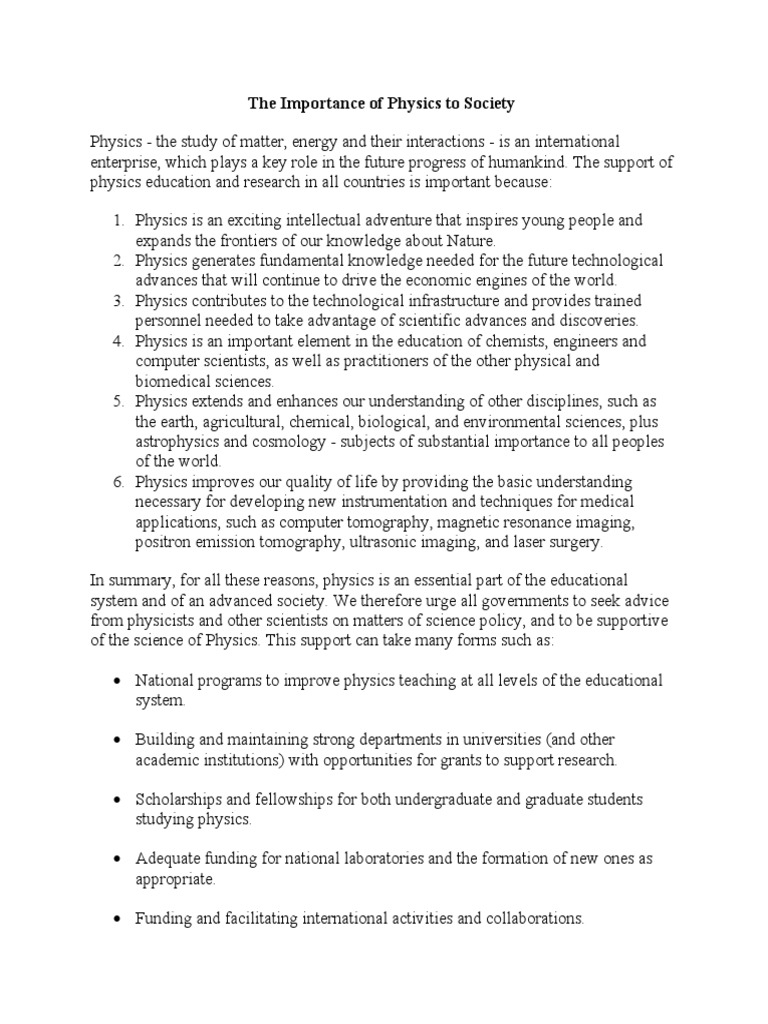 The Importance of Physics to Society

Physics - the study of matter, energy and their interactions - is an international enterprise, which plays a key role in the future progress of humankind. The support of physics education and research in all countries is important because:

1. Physics is an exciting intellectual adventure that inspires young people and expands the frontiers of our knowledge about Nature.
2. Physics generates fundamental knowledge needed for the future technological advances that will continue to drive the economic engines of the world.
3. Physics contributes to the technological infrastructure and provides trained personnel needed to take advantage of scientific advances and discoveries.
4. Physics is an important element in the education of chemists, engineers and computer scientists, as well as practitioners of the other physical and biomedical sciences.
5. Physics extends and enhances our understanding of other disciplines, such as the earth, agricultural, chemical, biological, and environmental sciences, plus astrophysics and cosmology - subjects of substantial importance to all peoples of the world.
6. Physics improves our quality of life by providing the basic understanding necessary for developing new instrumentation and techniques for medical applications, such as computer tomography, magnetic resonance imaging, positron emission tomography, ultrasonic imaging, and laser surgery.

In summary, for all these reasons, physics is an essential part of the educational system and of an advanced society. We therefore urge all governments to seek advice from physicists and other scientists on matters of science policy, and to be supportive of the science of Physics. This support can take many forms such as:

• National programs to improve physics teaching at all levels of the educational system.

• Building and maintaining strong departments in universities (and other academic institutions) with opportunities for grants to support research.

• Scholarships and fellowships for both undergraduate and graduate students studying physics.

• Adequate funding for national laboratories and the formation of new ones as appropriate.

• Funding and facilitating international activities and collaborations.